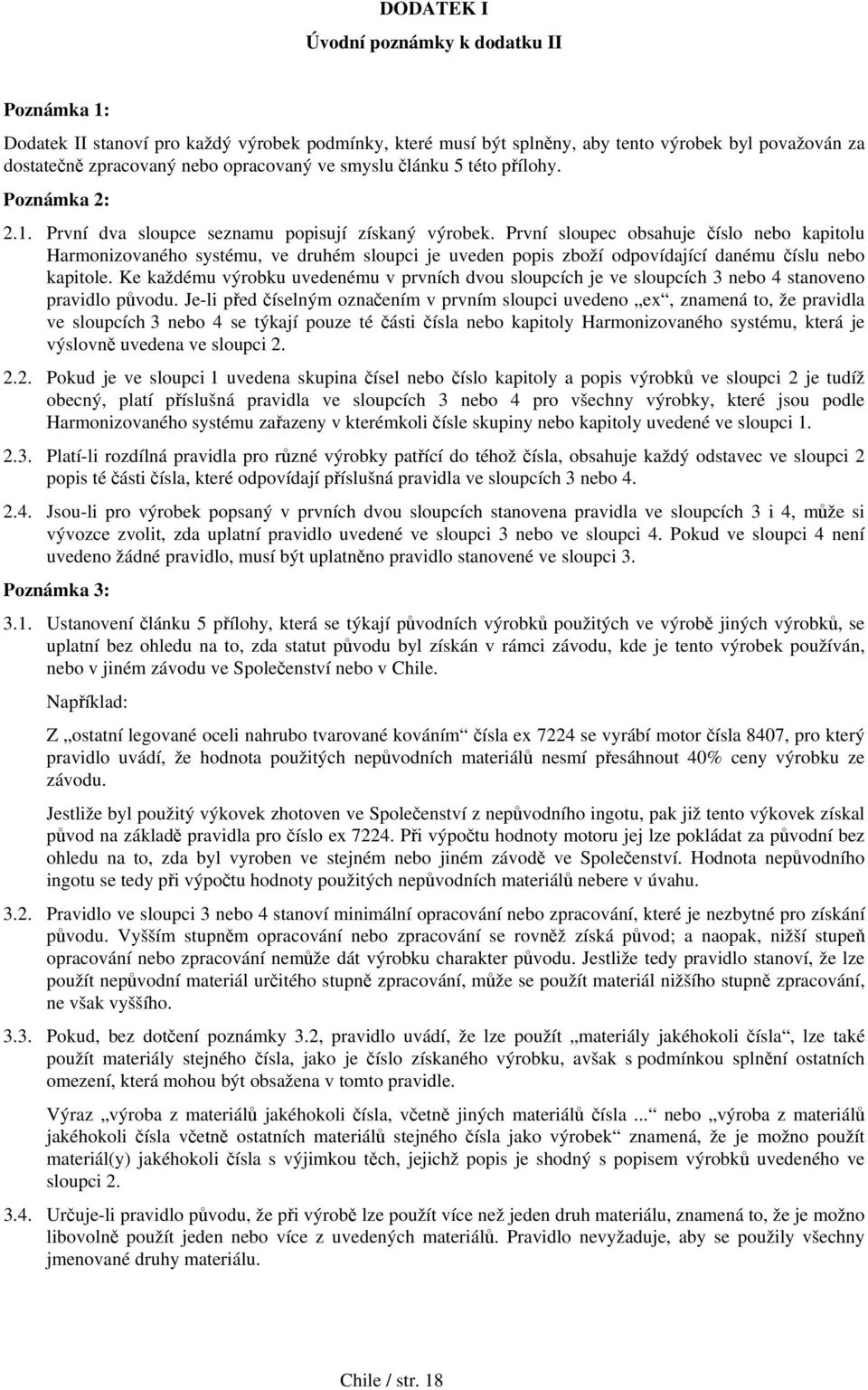 DODATEK I

Úvodní poznámky k dodatku II

Poznámka 1:

Dodatek II stanoví pro každý výrobek podmínky, které musí být splněny, aby tento výrobek byl považován za dostatečně zpracovaný nebo opracovaný ve smyslu článku 5 této přílohy.

Poznámka 2:

2.1. První dva sloupce seznamu popisují získaný výrobek. První sloupec obsahuje číslo nebo kapitolu Harmonizovaného systému, ve druhém sloupci je uveden popis zboží odpovídající danému číslu nebo kapitole. Ke každému výrobku uvedenému v prvních dvou sloupcích je ve sloupcích 3 nebo 4 stanoveno pravidlo původu. Je-li před číselným označením v prvním sloupci uvedeno „ex“, znamená to, že pravidla ve sloupcích 3 nebo 4 se týkají pouze té části čísla nebo kapitoly Harmonizovaného systému, která je výslovně uvedena ve sloupci 2.

2.2. Pokud je ve sloupci 1 uvedena skupina čísel nebo číslo kapitoly a popis výrobků ve sloupci 2 je tudíž obecný, platí příslušná pravidla ve sloupcích 3 nebo 4 pro všechny výrobky, které jsou podle Harmonizovaného systému zařazeny v kterémkoli čísle skupiny nebo kapitoly uvedené ve sloupci 1.

2.3. Platí-li rozdílná pravidla pro různé výrobky patřící do téhož čísla, obsahuje každý odstavec ve sloupci 2 popis té části čísla, které odpovídají příslušná pravidla ve sloupcích 3 nebo 4.

2.4. Jsou-li pro výrobek popsaný v prvních dvou sloupcích stanovena pravidla ve sloupcích 3 i 4, může si vývozce zvolit, zda uplatní pravidlo uvedené ve sloupci 3 nebo ve sloupci 4. Pokud ve sloupci 4 není uvedeno žádné pravidlo, musí být uplatněno pravidlo stanovené ve sloupci 3.

Poznámka 3:

3.1. Ustanovení článku 5 přílohy, která se týkají původních výrobků použitých ve výrobě jiných výrobků, se uplatní bez ohledu na to, zda statut původu byl získán v rámci závodu, kde je tento výrobek používán, nebo v jiném závodu ve Společenství nebo v Chile.

Například:

Z „ostatní legované oceli nahrubo tvarované kováním“ čísla ex 7224 se vyrábí motor čísla 8407, pro který pravidlo uvádí, že hodnota použitých nepůvodních materiálů nesmí přesáhnout 40% ceny výrobku ze závodu.

Jestliže byl použitý výkovek zhotoven ve Společenství z nepůvodního ingotu, pak již tento výkovek získal původ na základě pravidla pro číslo ex 7224. Při výpočtu hodnoty motoru jej lze pokládat za původní bez ohledu na to, zda byl vyroben ve stejném nebo jiném závodě ve Společenství. Hodnota nepůvodního ingotu se tedy při výpočtu hodnoty použitých nepůvodních materiálů nebere v úvahu.

3.2. Pravidlo ve sloupci 3 nebo 4 stanoví minimální opracování nebo zpracování, které je nezbytné pro získání původu. Vyšším stupněm opracování nebo zpracování se rovněž získá původ; a naopak, nižší stupeň opracování nebo zpracování nemůže dát výrobku charakter původu. Jestliže tedy pravidlo stanoví, že lze použít nepůvodní materiál určitého stupně zpracování, může se použít materiál nižšího stupně zpracování, ne však vyššího.

3.3. Pokud, bez dotčení poznámky 3.2, pravidlo uvádí, že lze použít „materiály jakéhokoli čísla“, lze také použít materiály stejného čísla, jako je číslo získaného výrobku, avšak s podmínkou splnění ostatních omezení, která mohou být obsažena v tomto pravidle.

Výraz „výroba z materiálů jakéhokoli čísla, včetně jiných materiálů čísla ...“ nebo „výroba z materiálů jakéhokoli čísla včetně ostatních materiálů stejného čísla jako výrobek“ znamená, že je možno použít materiál(y) jakéhokoli čísla s výjimkou těch, jejichž popis je shodný s popisem výrobků uvedeného ve sloupci 2.

3.4. Určuje-li pravidlo původu, že při výrobě lze použít více než jeden druh materiálu, znamená to, že je možno libovolně použít jeden nebo více z uvedených materiálů. Pravidlo nevyžaduje, aby se použily všechny jmenované druhy materiálu.

Chile / str. 18